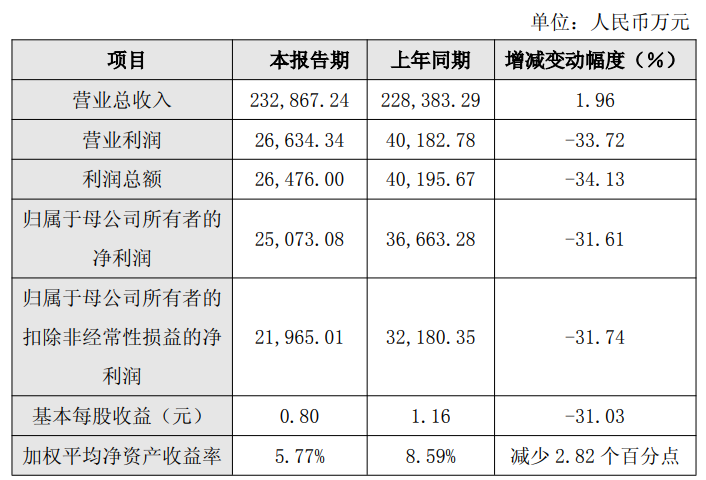 单位：人民币万元

| 项目 | 本报告期 | 上年同期 | 增减变动幅度（%） |
|---|---|---|---|
| 营业总收入 | 232,867.24 | 228,383.29 | 1.96 |
| 营业利润 | 26,634.34 | 40,182.78 | -33.72 |
| 利润总额 | 26,476.00 | 40,195.67 | -34.13 |
| 归属于母公司所有者的净利润 | 25,073.08 | 36,663.28 | -31.61 |
| 归属于母公司所有者的扣除非经常性损益的净利润 | 21,965.01 | 32,180.35 | -31.74 |
| 基本每股收益（元） | 0.80 | 1.16 | -31.03 |
| 加权平均净资产收益率 | 5.77% | 8.59% | 减少 2.82 个百分点 |